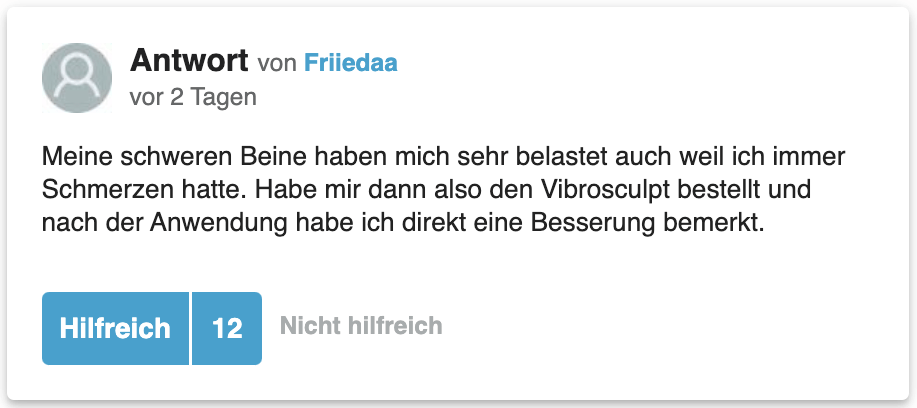 Antwort von Friiedaa
vor 2 Tagen

Meine schweren Beine haben mich sehr belastet auch weil ich immer Schmerzen hatte. Habe mir dann also den Vibrosculpt bestellt und nach der Anwendung habe ich direkt eine Besserung bemerkt.

Hilfreich 12 Nicht hilfreich